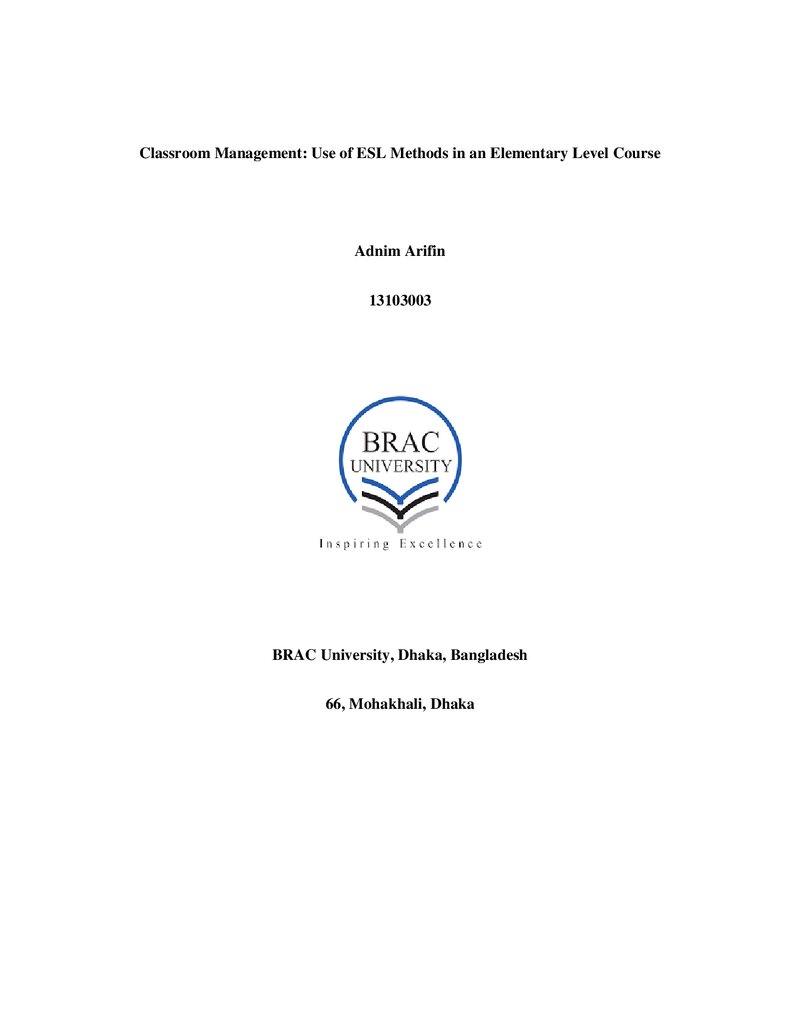 Classroom Management: Use of ESL Methods in an Elementary Level Course

Adnim Arifin

13103003

BRAC
UNIVERSITY

Inspiring Excellence

BRAC University, Dhaka, Bangladesh

66, Mohakhali, Dhaka